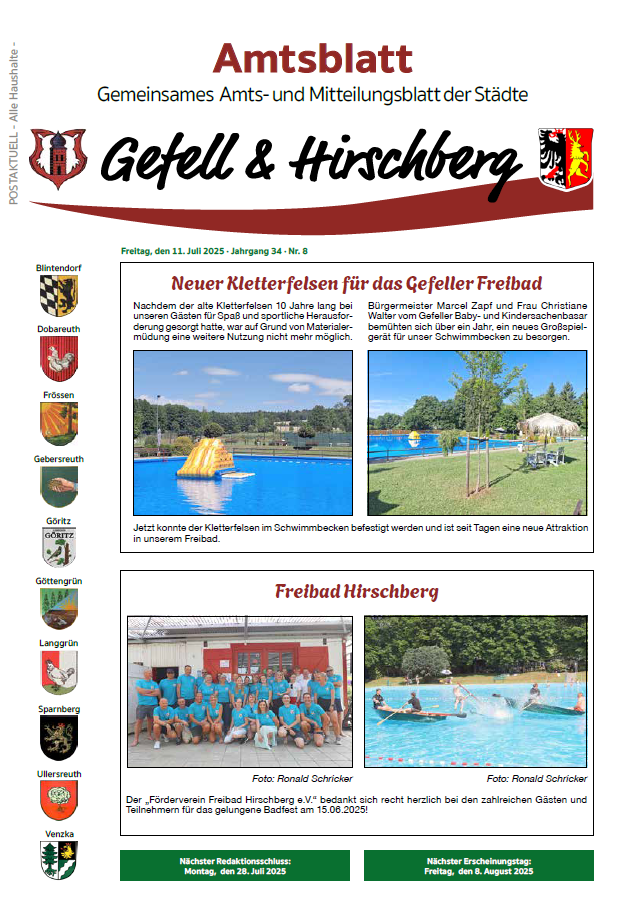 POSTAKTUELL - Alle Haushalte -

Amtsblatt

Gemeinsames Amts- und Mitteilungsblatt der Städte

Gefell & Hirschberg

Freitag, den 11. Juli 2025 · Jahrgang 34 · Nr. 8

Blintendorf

Dobareuth

Frössen

Gebersreuth

Göritz

GÖRITZ

Göttengrün

Langgrün

Sparnberg

Ullersreuth

Venzka

Neuer Kletterfelsen für das Gefeller Freibad

Nachdem der alte Kletterfelsen 10 Jahre lang bei unseren Gästen für Spaß und sportliche Herausforderung gesorgt hatte, war auf Grund von Materialermüdung eine weitere Nutzung nicht mehr möglich.

Bürgermeister Marcel Zapf und Frau Christiane Walter vom Gefeller Baby- und Kindersachenbasar bemühten sich über ein Jahr, ein neues Großspielgerät für unser Schwimmbecken zu besorgen.

Jetzt konnte der Kletterfelsen im Schwimmbecken befestigt werden und ist seit Tagen eine neue Attraktion in unserem Freibad.

Freibad Hirschberg

Foto: Ronald Schricker

Foto: Ronald Schricker

Der „Förderverein Freibad Hirschberg e.V." bedankt sich recht herzlich bei den zahlreichen Gästen und Teilnehmern für das gelungene Badfest am 15.06.2025!

Nächster Redaktionsschluss:
Montag, den 28. Juli 2025

Nächster Erscheinungstag:
Freitag, den 8. August 2025